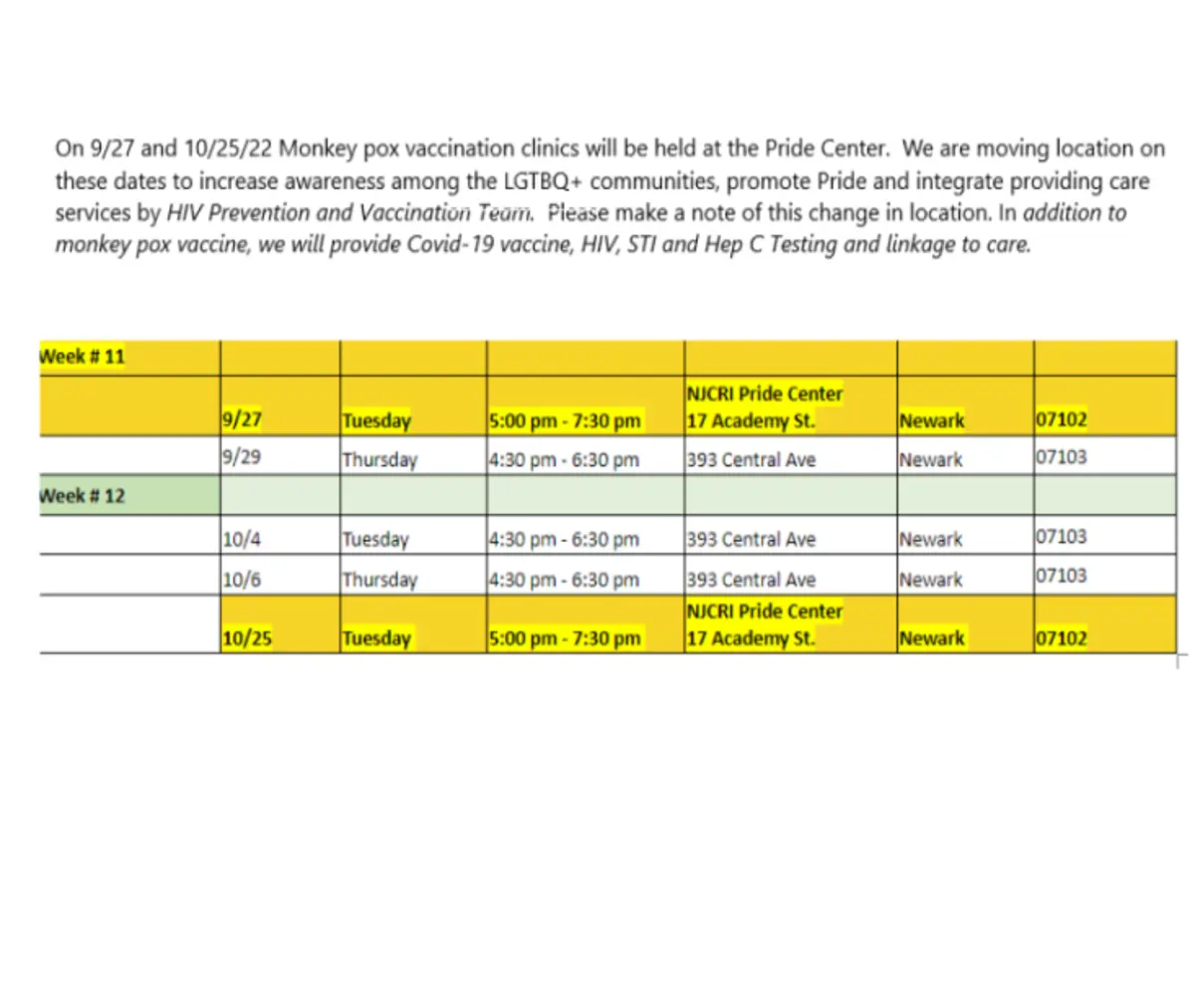 On 9/27 and 10/25/22 Monkey pox vaccination clinics will be held at the Pride Center. We are moving location on these dates to increase awareness among the LGTBQ+ communities, promote Pride and integrate providing care services by HIV Prevention and Vaccination Team. Please make a note of this change in location. In addition to monkey pox vaccine, we will provide Covid-19 vaccine, HIV, STI and Hep C Testing and linkage to care.

| Week # 11 | | | | | | |
|---|---|---|---|---|---|---|
| | 9/27 | Tuesday | 5:00 pm - 7:30 pm | NJCRI Pride Center 17 Academy St. | Newark | 07102 |
| | 9/29 | Thursday | 4:30 pm - 6:30 pm | 393 Central Ave | Newark | 07103 |
| Week # 12 | | | | | | |
| | 10/4 | Tuesday | 4:30 pm - 6:30 pm | 393 Central Ave | Newark | 07103 |
| | 10/6 | Thursday | 4:30 pm - 6:30 pm | 393 Central Ave | Newark | 07103 |
| | 10/25 | Tuesday | 5:00 pm - 7:30 pm | NJCRI Pride Center 17 Academy St. | Newark | 07102 |